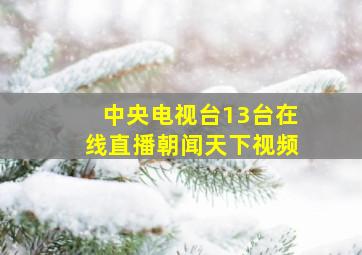 中央电视台13台在线直播朝闻天下视频